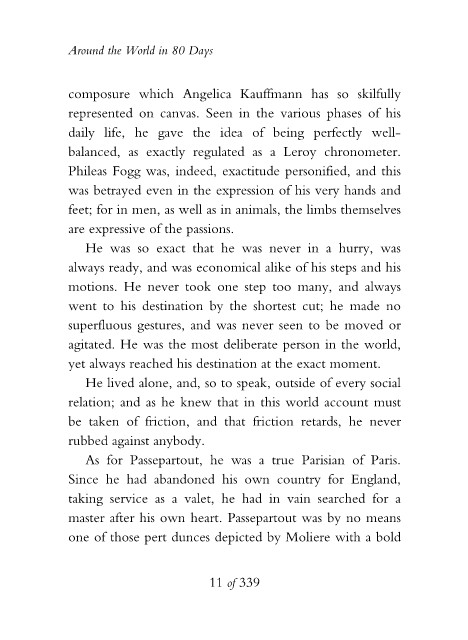 Around the World in 80 Days

composure which Angelica Kauffmann has so skilfully represented on canvas. Seen in the various phases of his daily life, he gave the idea of being perfectly well-balanced, as exactly regulated as a Leroy chronometer. Phileas Fogg was, indeed, exactitude personified, and this was betrayed even in the expression of his very hands and feet; for in men, as well as in animals, the limbs themselves are expressive of the passions.

He was so exact that he was never in a hurry, was always ready, and was economical alike of his steps and his motions. He never took one step too many, and always went to his destination by the shortest cut; he made no superfluous gestures, and was never seen to be moved or agitated. He was the most deliberate person in the world, yet always reached his destination at the exact moment.

He lived alone, and, so to speak, outside of every social relation; and as he knew that in this world account must be taken of friction, and that friction retards, he never rubbed against anybody.

As for Passepartout, he was a true Parisian of Paris. Since he had abandoned his own country for England, taking service as a valet, he had in vain searched for a master after his own heart. Passepartout was by no means one of those pert dunces depicted by Moliere with a bold

11 of 339